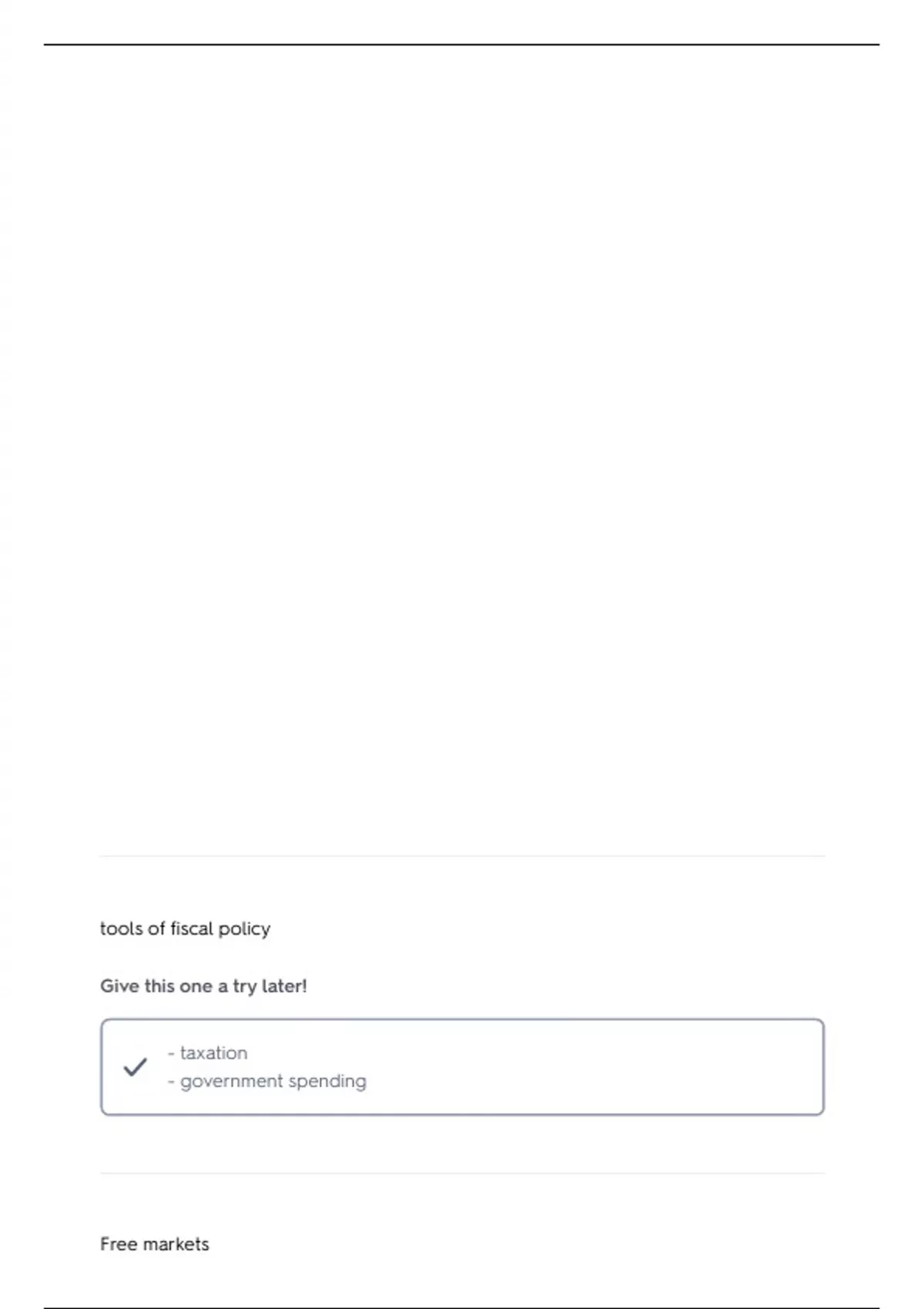 tools of fiscal policy

Give this one a try later!

- taxation
- government spending

Free markets